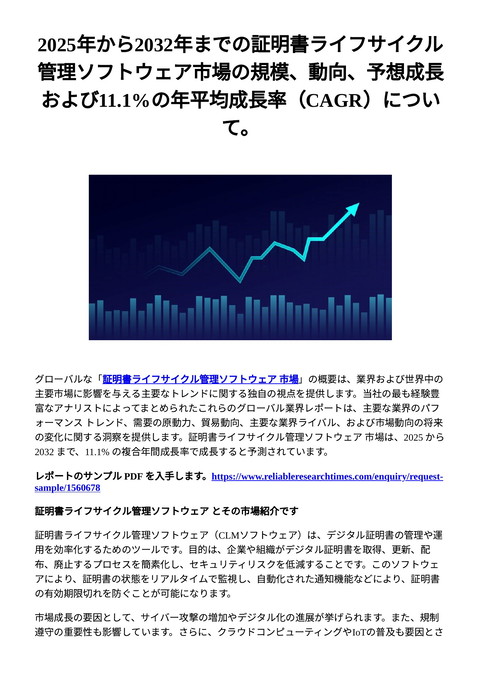 2025年から2032年までの証明書ライフサイクル管理ソフトウェア市場の規模、動向、予想成長および11.1%の年平均成長率（CAGR）について。

グローバルな「証明書ライフサイクル管理ソフトウェア 市場」の概要は、業界および世界中の主要市場に影響を与える主要なトレンドに関する独自の視点を提供します。当社の最も経験豊富なアナリストによってまとめられたこれらのグローバル業界レポートは、主要な業界のパフォーマンス トレンド、需要の原動力、貿易動向、主要な業界ライバル、および市場動向の将来の変化に関する洞察を提供します。証明書ライフサイクル管理ソフトウェア 市場は、2025 から 2032 まで、11.1% の複合年間成長率で成長すると予測されています。

レポートのサンプル PDF を入手します。https://www.reliableresearchtimes.com/enquiry/request-sample/1560678

証明書ライフサイクル管理ソフトウェア とその市場紹介です

証明書ライフサイクル管理ソフトウェア（CLMソフトウェア）は、デジタル証明書の管理や運用を効率化するためのツールです。目的は、企業や組織がデジタル証明書を取得、更新、配布、廃止するプロセスを簡素化し、セキュリティリスクを低減することです。このソフトウェアにより、証明書の状態をリアルタイムで監視し、自動化された通知機能などにより、証明書の有効期限切れを防ぐことが可能になります。

市場成長の要因として、サイバー攻撃の増加やデジタル化の進展が挙げられます。また、規制遵守の重要性も影響しています。さらに、クラウドコンピューティングやIoTの普及も要因とさ